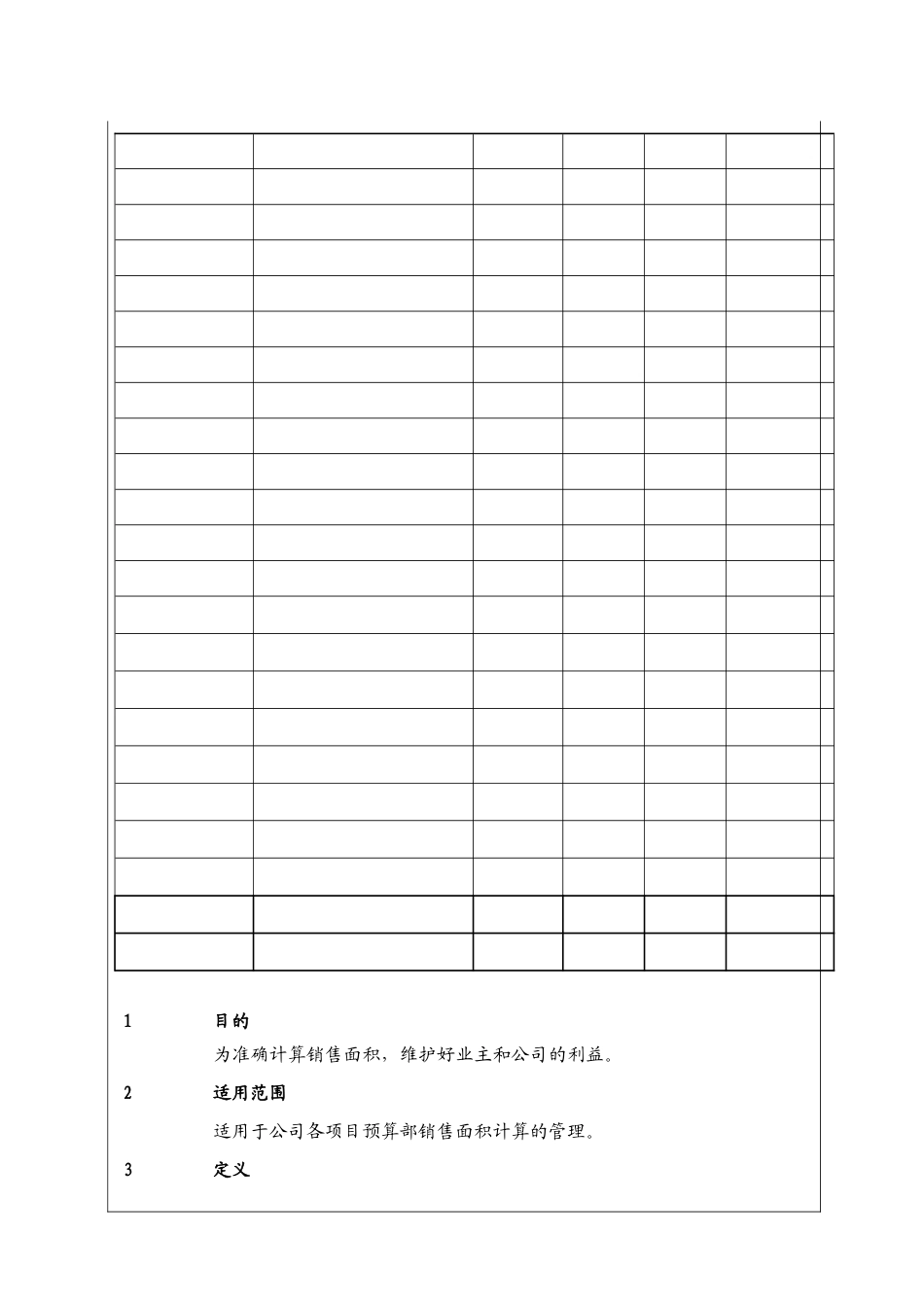 1 目的

为准确计算销售面积，维护好业主和公司的利益。

2 适用范围

适用于公司各项目预算部销售面积计算的管理。

3 定义